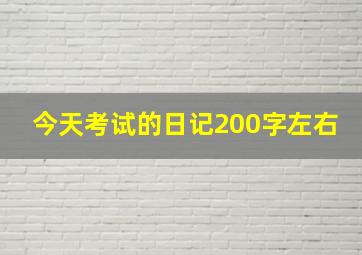 今天考试的日记200字左右